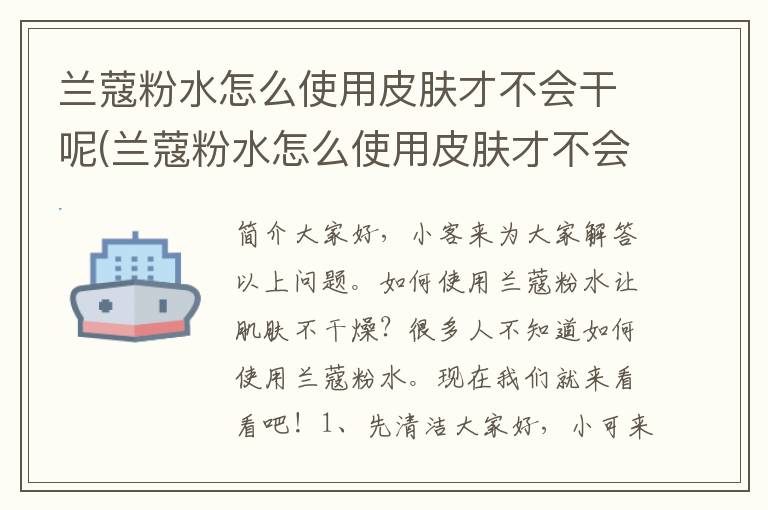 兰蔻粉水怎么使用皮肤才不会干呢(兰蔻粉水怎么使用皮肤才不会

简介大家好，小客来为大家解答以上问题。如何使用兰蔻粉水让肌肤不干燥？很多人不知道如何使用兰蔻粉水。现在我们就来看看吧！1、先清洁大家好，小可来